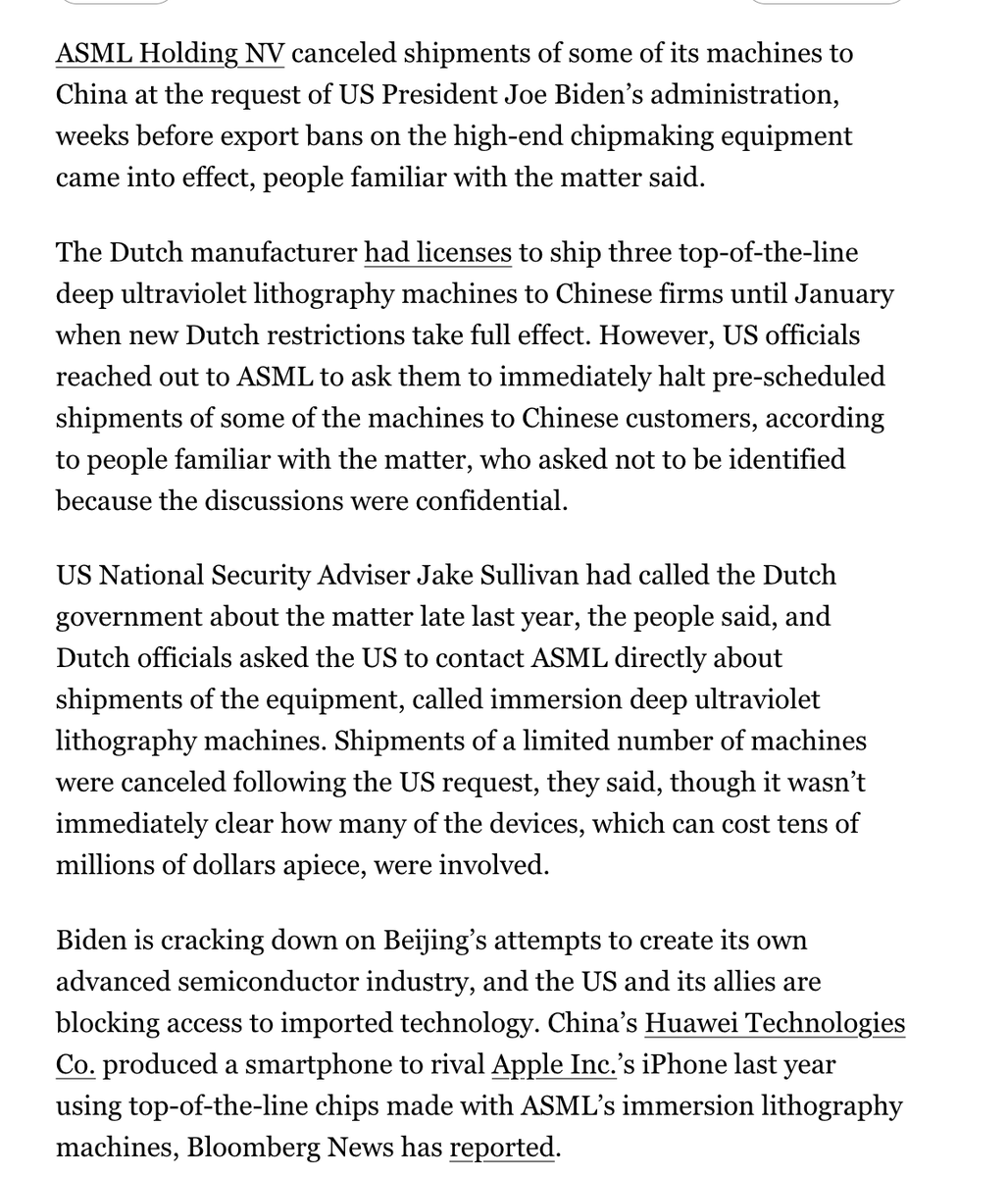 ASML Holding NV canceled shipments of some of its machines to China at the request of US President Joe Biden's administration, weeks before export bans on the high-end chipmaking equipment came into effect, people familiar with the matter said.

The Dutch manufacturer had licenses to ship three top-of-the-line deep ultraviolet lithography machines to Chinese firms until January when new Dutch restrictions take full effect. However, US officials reached out to ASML to ask them to immediately halt pre-scheduled shipments of some of the machines to Chinese customers, according to people familiar with the matter, who asked not to be identified because the discussions were confidential.

US National Security Adviser Jake Sullivan had called the Dutch government about the matter late last year, the people said, and Dutch officials asked the US to contact ASML directly about shipments of the equipment, called immersion deep ultraviolet lithography machines. Shipments of a limited number of machines were canceled following the US request, they said, though it wasn't immediately clear how many of the devices, which can cost tens of millions of dollars apiece, were involved.

Biden is cracking down on Beijing's attempts to create its own advanced semiconductor industry, and the US and its allies are blocking access to imported technology. China's Huawei Technologies Co. produced a smartphone to rival Apple Inc.'s iPhone last year using top-of-the-line chips made with ASML's immersion lithography machines, Bloomberg News has reported.